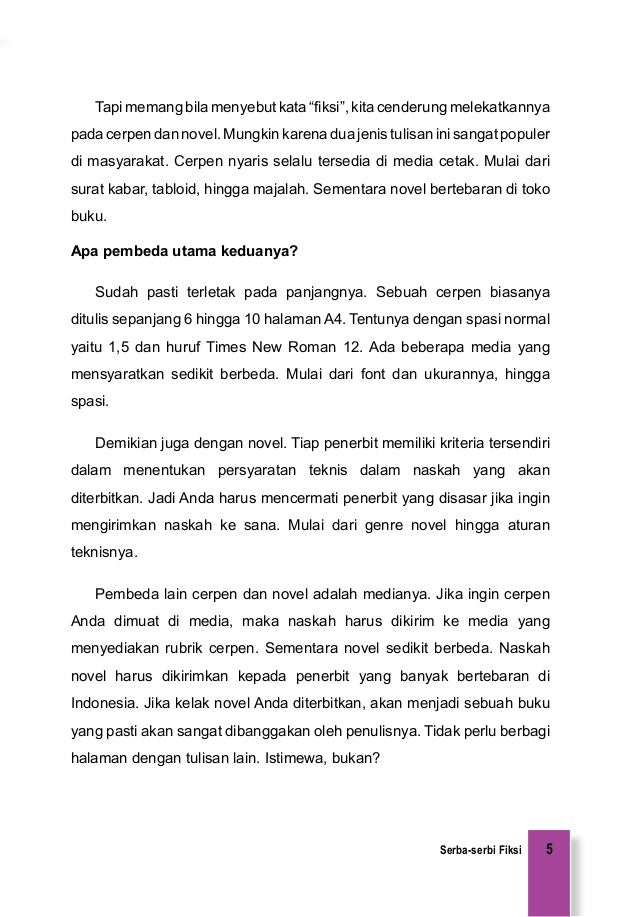 Tapi memang bila menyebut kata “fiksi”, kita cenderung melekatkannya pada cerpen dan novel. Mungkin karena dua jenis tulisan ini sangat populer di masyarakat. Cerpen nyaris selalu tersedia di media cetak. Mulai dari surat kabar, tabloid, hingga majalah. Sementara novel bertebaran di toko buku.

Apa pembeda utama keduanya?

Sudah pasti terletak pada panjangnya. Sebuah cerpen biasanya ditulis sepanjang 6 hingga 10 halaman A4. Tentunya dengan spasi normal yaitu 1,5 dan huruf Times New Roman 12. Ada beberapa media yang mensyaratkan sedikit berbeda. Mulai dari font dan ukurannya, hingga spasi.

Demikian juga dengan novel. Tiap penerbit memiliki kriteria tersendiri dalam menentukan persyaratan teknis dalam naskah yang akan diterbitkan. Jadi Anda harus mencermati penerbit yang disasar jika ingin mengirimkan naskah ke sana. Mulai dari genre novel hingga aturan teknisnya.

Pembeda lain cerpen dan novel adalah medianya. Jika ingin cerpen Anda dimuat di media, maka naskah harus dikirim ke media yang menyediakan rubrik cerpen. Sementara novel sedikit berbeda. Naskah novel harus dikirimkan kepada penerbit yang banyak bertebaran di Indonesia. Jika kelak novel Anda diterbitkan, akan menjadi sebuah buku yang pasti akan sangat dibanggakan oleh penulisnya. Tidak perlu berbagi halaman dengan tulisan lain. Istimewa, bukan?

Serba-serbi Fiksi 5